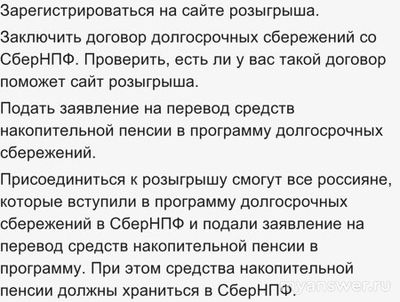 Зарегистрироваться на сайте розыгрыша.

Заключить договор долгосрочных сбережений со СберНПФ. Проверить, есть ли у вас такой договор поможет сайт розыгрыша.

Подать заявление на перевод средств накопительной пенсии в программу долгосрочных сбережений.

Присоединиться к розыгрышу смогут все россияне, которые вступили в программу долгосрочных сбережений в СберНПФ и подали заявление на перевод средств накопительной пенсии в программу. При этом средства накопительной пенсии должны храниться в СберНПФ.

myanswer.ru